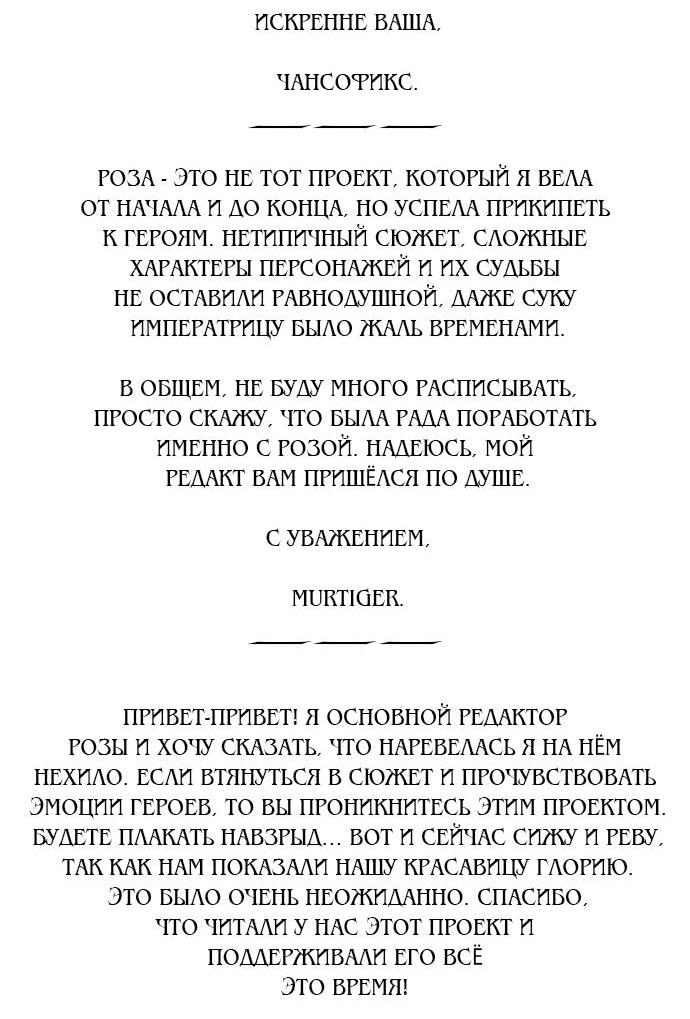 ИСКРЕННЕ ВАША,

ЧАНСОФИКС.

РОЗА - ЭТО НЕ ТОТ ПРОЕКТ, КОТОРЫЙ Я ВЕЛА ОТ НАЧАЛА И ДО КОНЦА, НО УСПЕЛА ПРИКИПЕТЬ К ГЕРОЯМ. НЕТИПИЧНЫЙ СЮЖЕТ, СЛОЖНЫЕ ХАРАКТЕРЫ ПЕРСОНАЖЕЙ И ИХ СУДЬБЫ НЕ ОСТАВИЛИ РАВНОДУШНОЙ, ДАЖЕ СУКУ ИМПЕРАТРИЦУ БЫЛО ЖАЛЬ ВРЕМЕНАМИ.

В ОБЩЕМ, НЕ БУДУ МНОГО РАСПИСЫВАТЬ, ПРОСТО СКАЖУ, ЧТО БЫЛА РАДА ПОРАБОТАТЬ ИМЕННО С РОЗОЙ. НАДЕЮСЬ, МОЙ РЕДАКТ ВАМ ПРИШЁЛСЯ ПО ДУШЕ.

С УВАЖЕНИЕМ,

MURTIGER.

ПРИВЕТ-ПРИВЕТ! Я ОСНОВНОЙ РЕДАКТОР РОЗЫ И ХОЧУ СКАЗАТЬ, ЧТО НАРЕВЕЛАСЬ Я НА НЁМ НЕХИЛО. ЕСЛИ ВТЯНУТЬСЯ В СЮЖЕТ И ПРОЧУВСТВОВАТЬ ЭМОЦИИ ГЕРОЕВ, ТО ВЫ ПРОНИКНИТЕСЬ ЭТИМ ПРОЕКТОМ. БУДЕТЕ ПЛАКАТЬ НАВЗРЫД... ВОТ И СЕЙЧАС СИЖУ И РЕВУ, ТАК КАК НАМ ПОКАЗАЛИ НАШУ КРАСАВИЦУ ГЛОРИЮ. ЭТО БЫЛО ОЧЕНЬ НЕОЖИДАННО. СПАСИБО, ЧТО ЧИТАЛИ У НАС ЭТОТ ПРОЕКТ И ПОДДЕРЖИВАЛИ ЕГО ВСЁ ЭТО ВРЕМЯ!